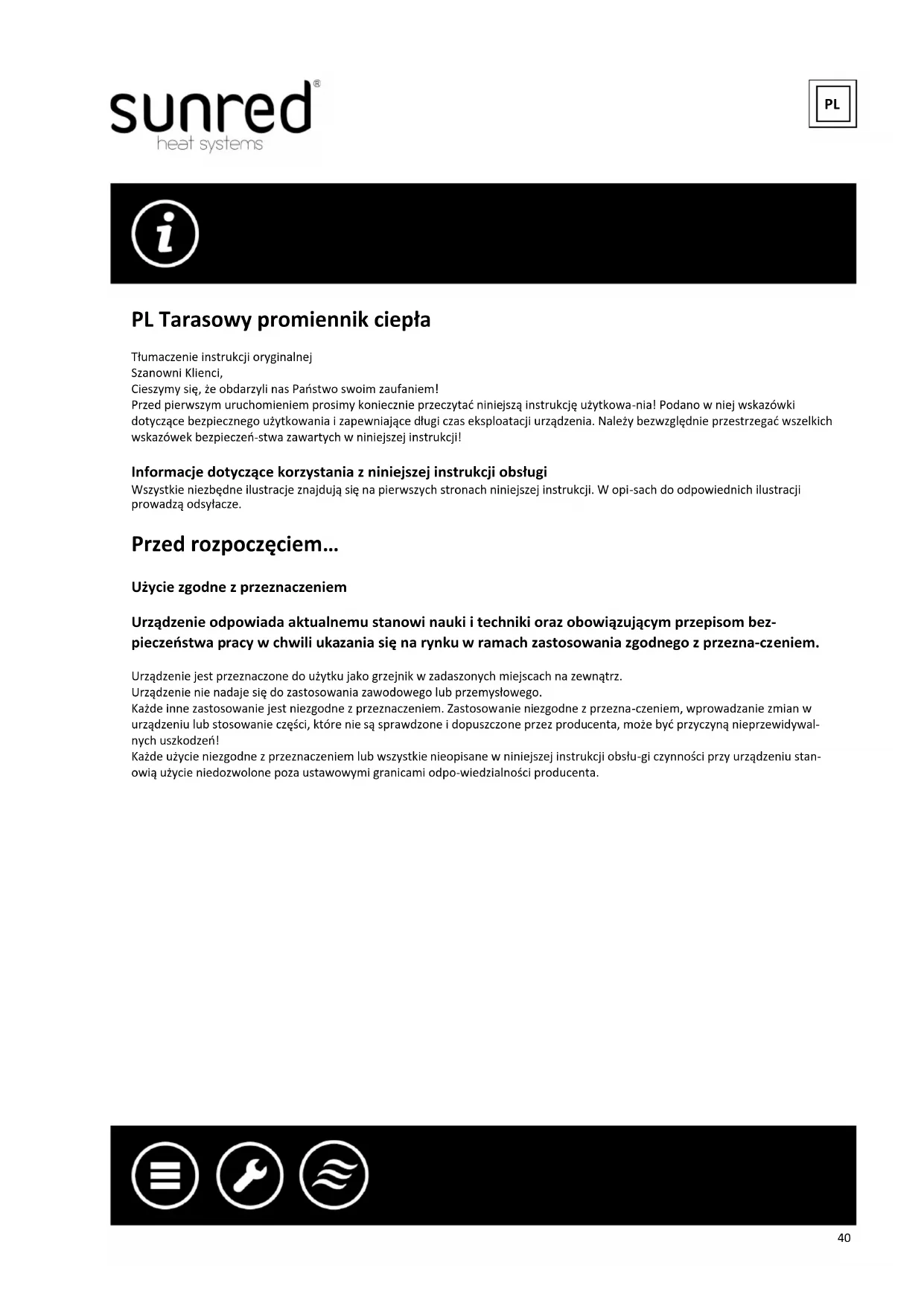 sunred®
heat systems

PL

PL Tarasowy promiennik ciepła

Tłumaczenie instrukcji oryginalnej
Szanowni Klienci,
Cieszymy się, że obdarzyli nas Państwo swoim zaufaniem!
Przed pierwszym uruchomieniem prosimy koniecznie przeczytać niniejszą instrukcję użytkowa-nia! Podano w niej wskazówki dotyczące bezpiecznego użytkowania i zapewniające długi czas eksploatacji urządzenia. Należy bezwzględnie przestrzegać wszelkich wskazówek bezpieczeń-stwa zawartych w niniejszej instrukcji!

Informacje dotyczące korzystania z niniejszej instrukcji obsługi
Wszystkie niezbędne ilustracje znajdują się na pierwszych stronach niniejszej instrukcji. W opi-sach do odpowiednich ilustracji prowadzą odsyłacze.

Przed rozpoczęciem…

Użycie zgodne z przeznaczeniem

Urządzenie odpowiada aktualnemu stanowi nauki i techniki oraz obowiązującym przepisom bezpieczeństwa pracy w chwili ukazania się na rynku w ramach zastosowania zgodnego z przezna-czeniem.

Urządzenie jest przeznaczone do użytku jako grzejnik w zadaszonych miejscach na zewnątrz.
Urządzenie nie nadaje się do zastosowania zawodowego lub przemysłowego.
Każde inne zastosowanie jest niezgodne z przeznaczeniem. Zastosowanie niezgodne z przezna-czeniem, wprowadzanie zmian w urządzeniu lub stosowanie części, które nie są sprawdzone i dopuszczone przez producenta, może być przyczyną nieprzewidywalnych uszkodzeń!
Każde użycie niezgodne z przeznaczeniem lub wszystkie nieopisane w niniejszej instrukcji obsłu-gi czynności przy urządzeniu stanowią użycie niedozwolone poza ustawowymi granicami odpo-wiedzialności producenta.

40